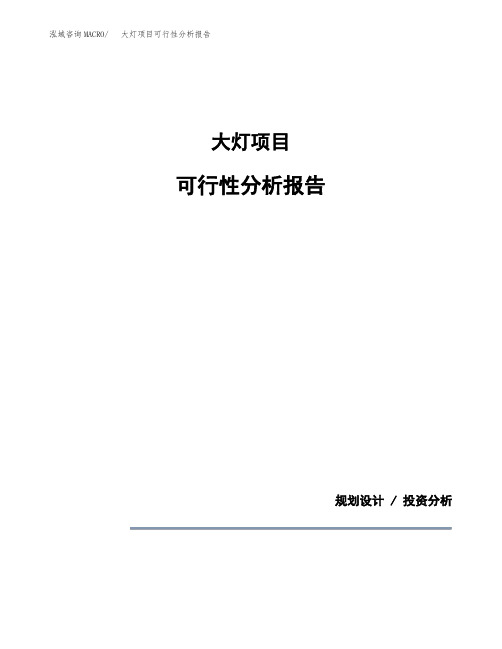 泓域咨询MACRO/ 大灯项目可行性分析报告

大灯项目

可行性分析报告

规划设计 / 投资分析